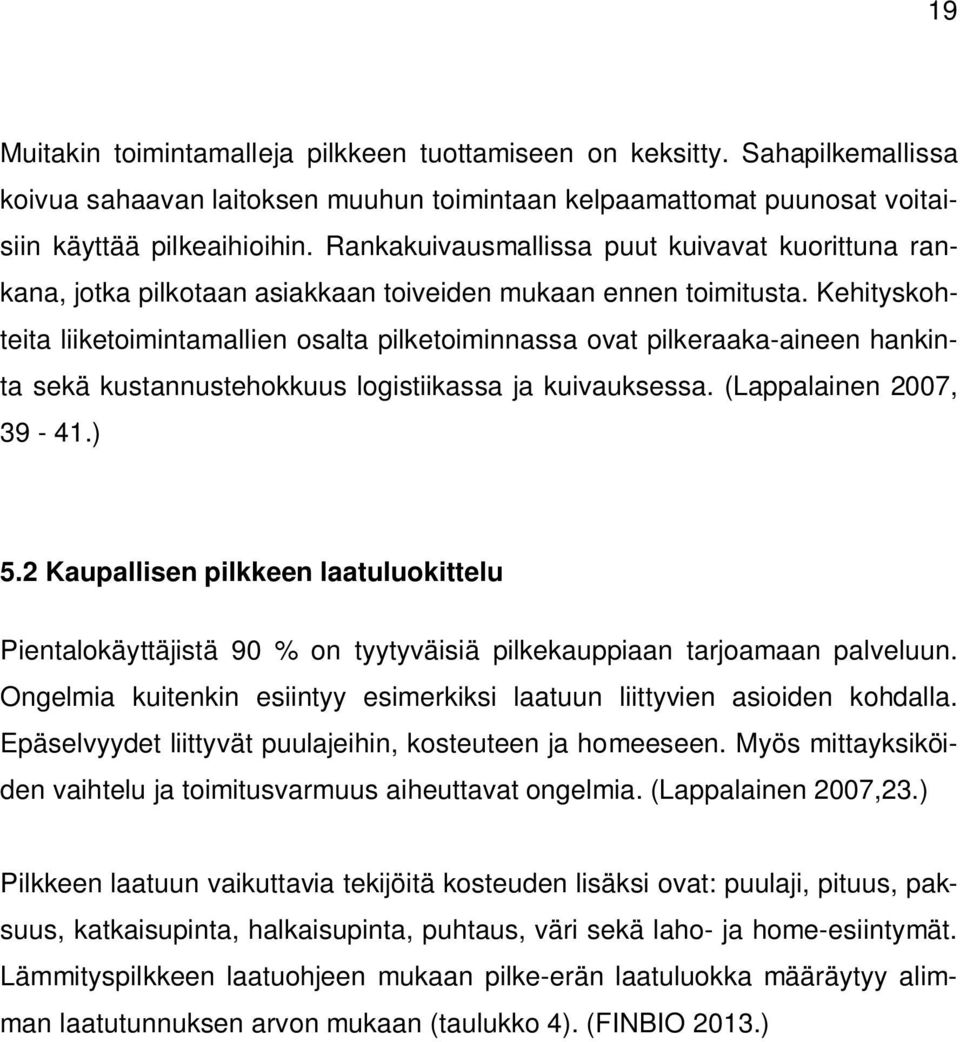 19

Muitakin toimintamalleja pilkkeen tuottamiseen on keksitty. Sahapilkemallissa koivua sahaavan laitoksen muuhun toimintaan kelpaamattomat puunosat voitaisiin käyttää pilkeaihioihin. Rankakuivausmallissa puut kuivavat kuorittuna rankana, jotka pilkotaan asiakkaan toiveiden mukaan ennen toimitusta. Kehityskohteita liiketoimintamallien osalta pilketoiminnassa ovat pilkeraaka-aineen hankinta sekä kustannustehokkuus logistiikassa ja kuivauksessa. (Lappalainen 2007, 39 - 41.)

5.2 Kaupallisen pilkkeen laatuluokittelu

Pientalokäyttäjistä 90 % on tyytyväisiä pilkekauppiaan tarjoamaan palveluun. Ongelmia kuitenkin esiintyy esimerkiksi laatuun liittyvien asioiden kohdalla. Epäselvyydet liittyvät puulajeihin, kosteuteen ja homeeseen. Myös mittayksiköiden vaihtelu ja toimitusvarmuus aiheuttavat ongelmia. (Lappalainen 2007,23.)

Pilkkeen laatuun vaikuttavia tekijöitä kosteuden lisäksi ovat: puulaji, pituus, paksuus, katkaisupinta, halkaisupinta, puhtaus, väri sekä laho- ja home-esiintymät. Lämmityspilkkeen laatuohjeen mukaan pilke-erän laatuluokka määräytyy alimman laatutunnuksen arvon mukaan (taulukko 4). (FINBIO 2013.)